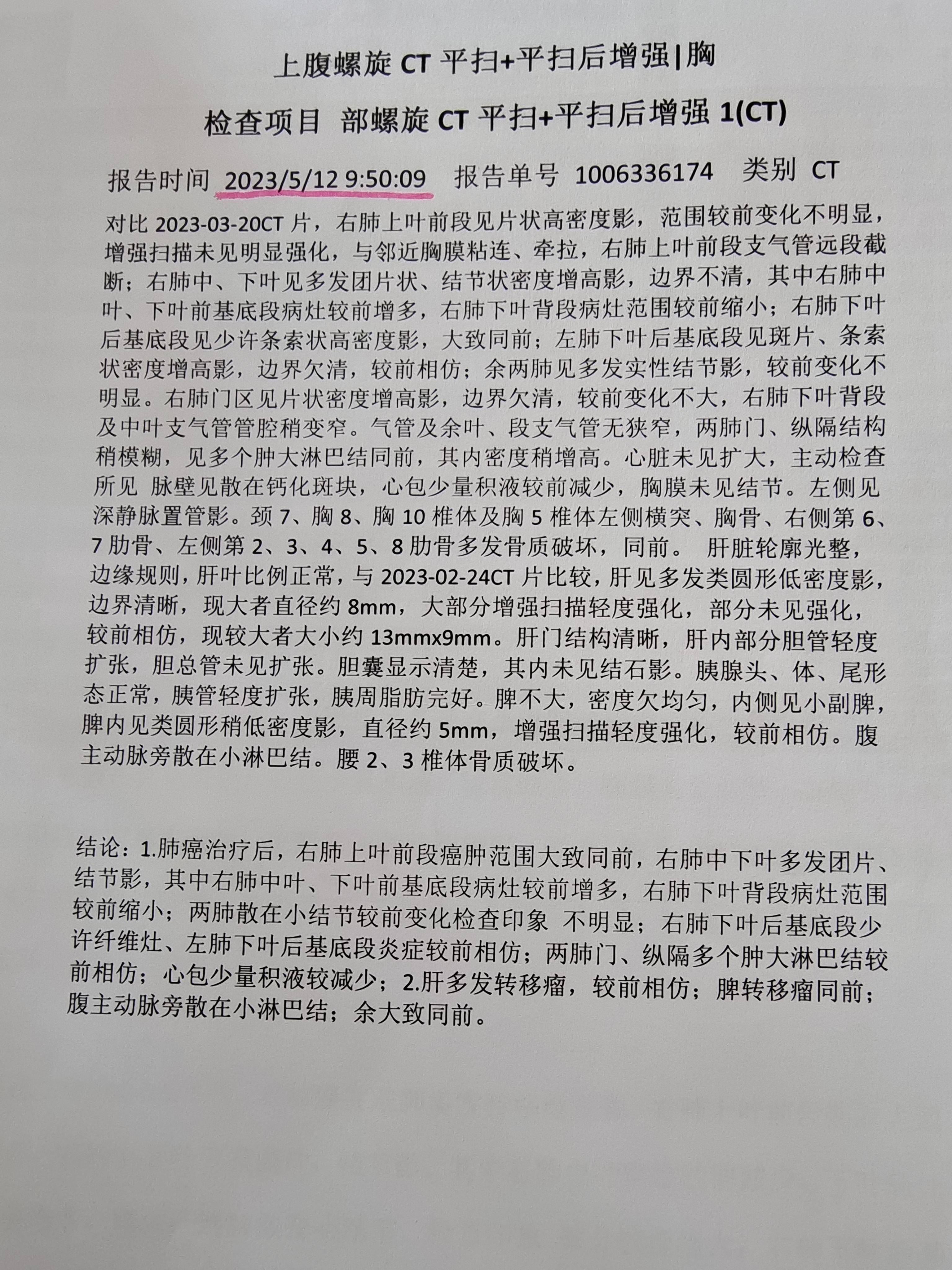 上腹螺旋 CT 平扫+平扫后增强|胸

检查项目 部螺旋 CT 平扫+平扫后增强 1(CT)

报告时间 2023/5/12 9:50:09 报告单号 1006336174 类别 CT

对比 2023-03-20CT 片，右肺上叶前段见片状高密度影，范围较前变化不明显，增强扫描未见明显强化，与邻近胸膜粘连、牵拉，右肺上叶前段支气管远段截断；右肺中、下叶见多发团片状、结节状密度增高影，边界不清，其中右肺中叶、下叶前基底段病灶较前增多，右肺下叶背段病灶范围较前缩小；右肺下叶后基底段见少许条索状高密度影，大致同前；左肺下叶后基底段见斑片、条索状密度增高影，边界欠清，较前相仿；余两肺见多发实性结节影，较前变化不明显。右肺门区见片状密度增高影，边界欠清，较前变化不大，右肺下叶背段及中叶支气管管腔稍变窄。气管及余叶、段支气管无狭窄，两肺门、纵隔结构稍模糊，见多个肿大淋巴结同前，其内密度稍增高。心脏未见扩大，主动检查所见 脉壁见散在钙化斑块，心包少量积液较前减少，胸膜未见结节。左侧见深静脉置管影。颈 7、胸 8、胸 10 椎体及胸 5 椎体左侧横突、胸骨、右侧第 6、7 肋骨、左侧第 2、3、4、5、8 肋骨多发骨质破坏，同前。 肝脏轮廓光整，边缘规则，肝叶比例正常，与 2023-02-24CT 片比较，肝见多发类圆形低密度影，边界清晰，现大者直径约 8mm，大部分增强扫描轻度强化，部分未见强化，较前相仿，现较大者大小约 13mmx9mm。肝门结构清晰，肝内部分胆管轻度扩张，胆总管未见扩张。胆囊显示清楚，其内未见结石影。胰腺头、体、尾形态正常，胰管轻度扩张，胰周脂肪完好。脾不大，密度欠均匀，内侧见小副脾，脾内见类圆形稍低密度影，直径约 5mm，增强扫描轻度强化，较前相仿。腹主动脉旁散在小淋巴结。腰 2、3 椎体骨质破坏。

结论：1.肺癌治疗后，右肺上叶前段癌肿范围大致同前，右肺中下叶多发团片、结节影，其中右肺中叶、下叶前基底段病灶较前增多，右肺下叶背段病灶范围较前缩小；两肺散在小结节较前变化检查印象 不明显；右肺下叶后基底段少许纤维灶、左肺下叶后基底段炎症较前相仿；两肺门、纵隔多个肿大淋巴结较前相仿；心包少量积液较减少；2.肝多发转移瘤，较前相仿；脾转移瘤同前；腹主动脉旁散在小淋巴结；余大致同前。